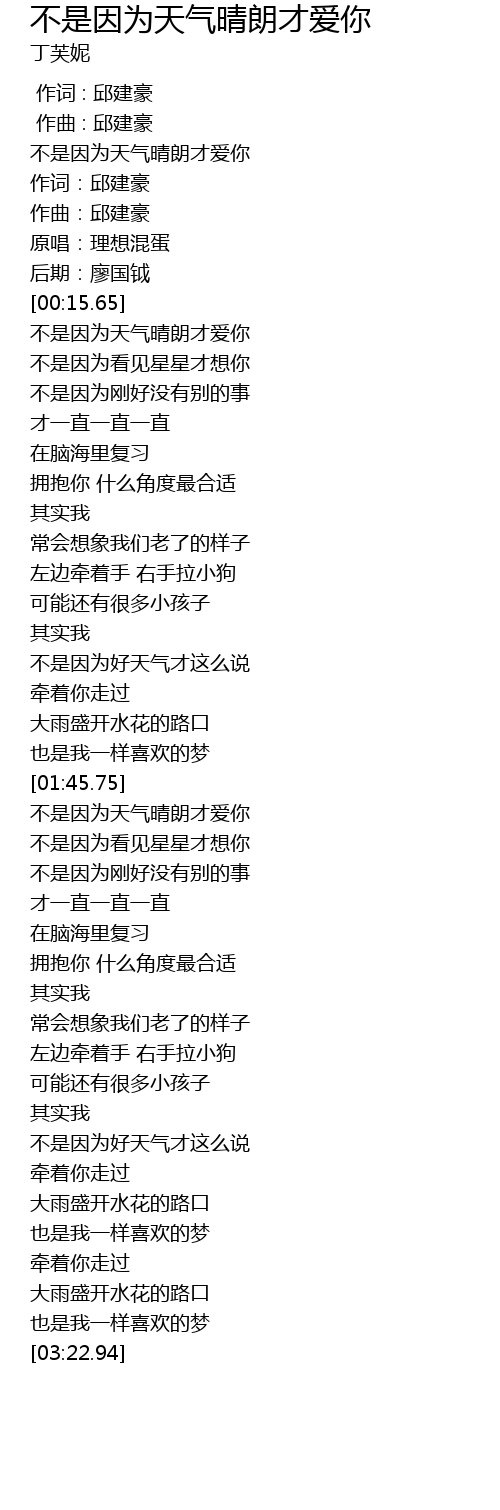 不是因为天气晴朗才爱你
丁芙妮

作词 : 邱建豪
作曲 : 邱建豪
不是因为天气晴朗才爱你
作词：邱建豪
作曲：邱建豪
原唱：理想混蛋
后期：廖国钺
[00:15.65]
不是因为天气晴朗才爱你
不是因为看见星星才想你
不是因为刚好没有别的事
才一直一直一直
在脑海里复习
拥抱你 什么角度最合适
其实我
常会想象我们老了的样子
左边牵着手 右手拉小狗
可能还有很多小孩子
其实我
不是因为好天气才这么说
牵着你走过
大雨盛开水花的路口
也是我一样喜欢的梦
[01:45.75]
不是因为天气晴朗才爱你
不是因为看见星星才想你
不是因为刚好没有别的事
才一直一直一直
在脑海里复习
拥抱你 什么角度最合适
其实我
常会想象我们老了的样子
左边牵着手 右手拉小狗
可能还有很多小孩子
其实我
不是因为好天气才这么说
牵着你走过
大雨盛开水花的路口
也是我一样喜欢的梦
牵着你走过
大雨盛开水花的路口
也是我一样喜欢的梦
[03:22.94]